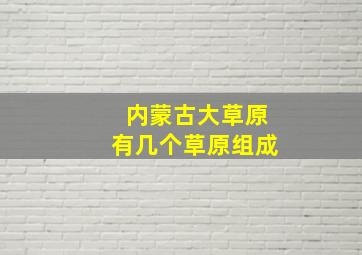 内蒙古大草原
有几个草原组成